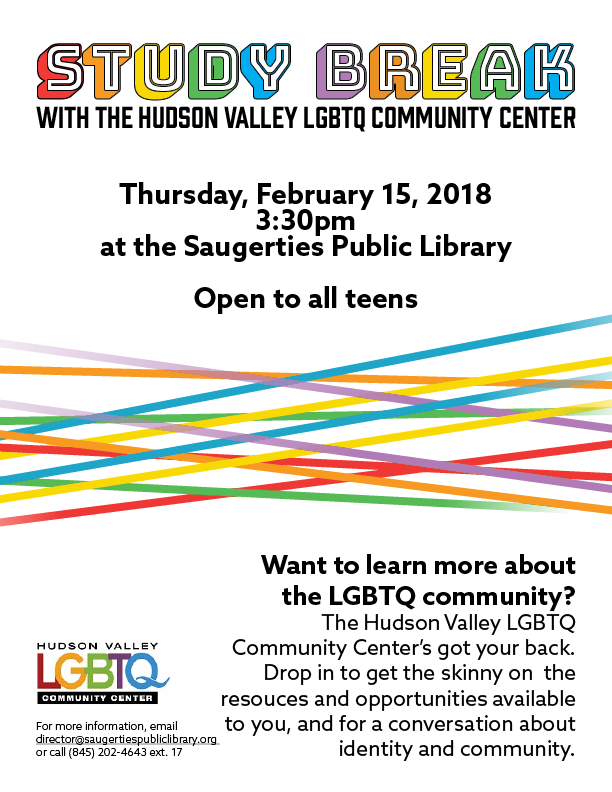 STUDY BREAK
WITH THE HUDSON VALLEY LGBTQ COMMUNITY CENTER

Thursday, February 15, 2018
3:30pm
at the Saugerties Public Library

Open to all teens

Want to learn more about the LGBTQ community?
The Hudson Valley LGBTQ Community Center's got your back. Drop in to get the skinny on the resouces and opportunities available to you, and for a conversation about identity and community.

HUDSON VALLEY
LGBTQ
COMMUNITY CENTER

For more information, email director@saugertiespubliclibrary.org or call (845) 202-4643 ext. 17